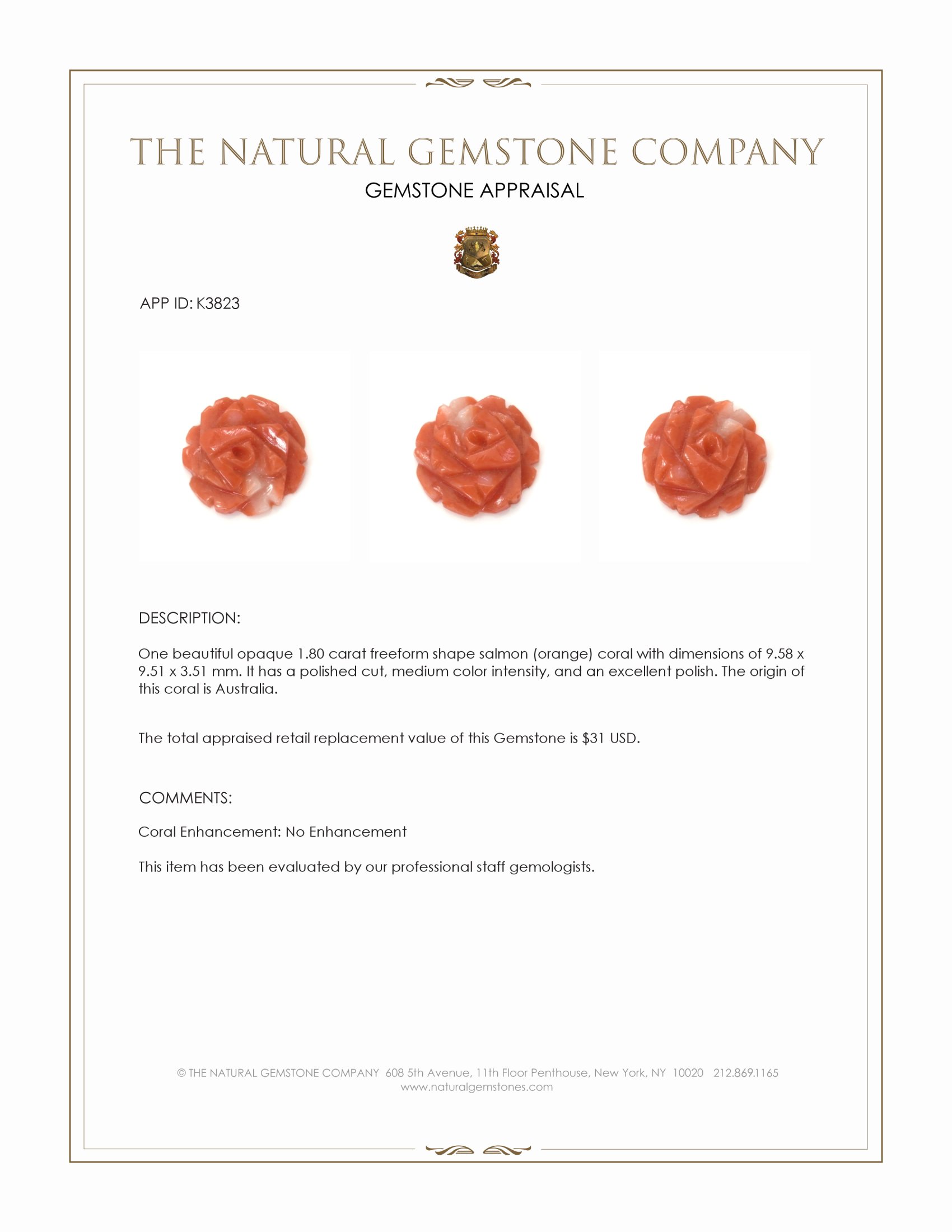 THE NATURAL GEMSTONE COMPANY

GEMSTONE APPRAISAL

APP ID: K3823

DESCRIPTION:

One beautiful opaque 1.80 carat freeform shape salmon (orange) coral with dimensions of 9.58 x 9.51 x 3.51 mm. It has a polished cut, medium color intensity, and an excellent polish. The origin of this coral is Australia.

The total appraised retail replacement value of this Gemstone is $31 USD.

COMMENTS:

Coral Enhancement: No Enhancement

This item has been evaluated by our professional staff gemologists.

© THE NATURAL GEMSTONE COMPANY 608 5th Avenue, 11th Floor Penthouse, New York, NY 10020 212.869.1165
www.naturalgemstones.com